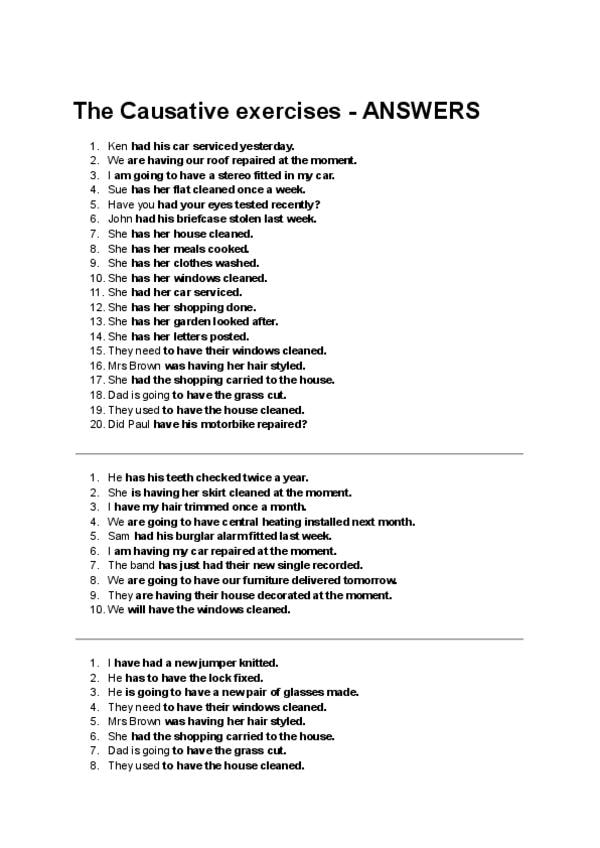 The Causative exercises - ANSWERS

1. Ken had his car serviced yesterday.
2. We are having our roof repaired at the moment.
3. I am going to have a stereo fitted in my car.
4. Sue has her flat cleaned once a week.
5. Have you had your eyes tested recently?
6. John had his briefcase stolen last week.
7. She has her house cleaned.
8. She has her meals cooked.
9. She has her clothes washed.
10. She has her windows cleaned.
11. She had her car serviced.
12. She has her shopping done.
13. She has her garden looked after.
14. She has her letters posted.
15. They need to have their windows cleaned.
16. Mrs Brown was having her hair styled.
17. She had the shopping carried to the house.
18. Dad is going to have the grass cut.
19. They used to have the house cleaned.
20. Did Paul have his motorbike repaired?

1. He has his teeth checked twice a year.
2. She is having her skirt cleaned at the moment.
3. I have my hair trimmed once a month.
4. We are going to have central heating installed next month.
5. Sam had his burglar alarm fitted last week.
6. I am having my car repaired at the moment.
7. The band has just had their new single recorded.
8. We are going to have our furniture delivered tomorrow.
9. They are having their house decorated at the moment.
10. We will have the windows cleaned.

1. I have had a new jumper knitted.
2. He has to have the lock fixed.
3. He is going to have a new pair of glasses made.
4. They need to have their windows cleaned.
5. Mrs Brown was having her hair styled.
6. She had the shopping carried to the house.
7. Dad is going to have the grass cut.
8. They used to have the house cleaned.